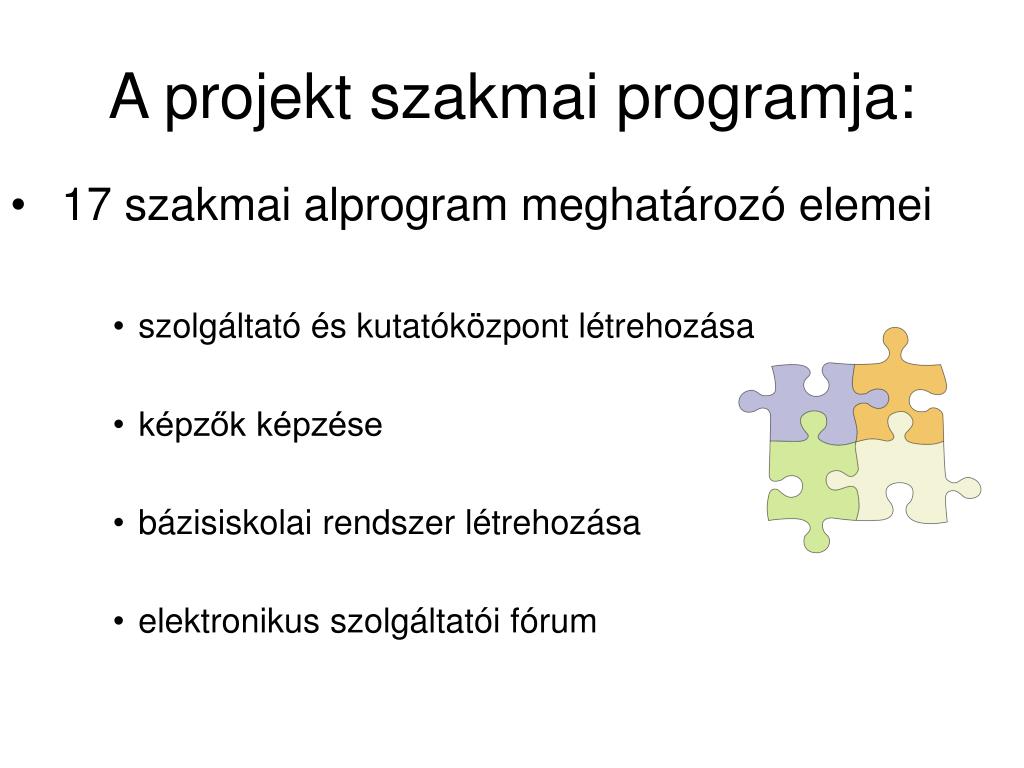 A projekt szakmai programja:

• 17 szakmai alprogram meghatározó elemei

• szolgáltató és kutatóközpont létrehozása

• képzők képzése

• bázisiskolai rendszer létrehozása

• elektronikus szolgáltatói fórum